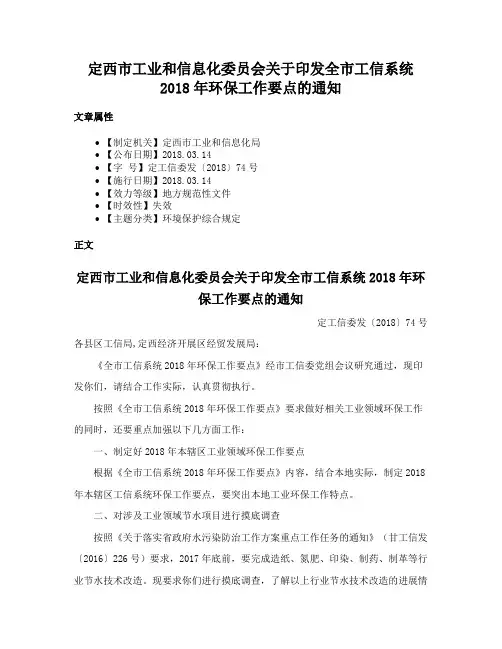 定西市工业和信息化委员会关于印发全市工信系统2018年环保工作要点的通知

文章属性

• 【制定机关】定西市工业和信息化局
• 【公布日期】2018.03.14
• 【字 号】定工信委发〔2018〕74号
• 【施行日期】2018.03.14
• 【效力等级】地方规范性文件
• 【时效性】失效
• 【主题分类】环境保护综合规定

正文

定西市工业和信息化委员会关于印发全市工信系统2018年环保工作要点的通知

定工信委发〔2018〕74号

各县区工信局,定西经济开展区经贸发展局:

《全市工信系统2018年环保工作要点》经市工信委党组会议研究通过,现印发你们,请结合工作实际,认真贯彻执行。

按照《全市工信系统2018年环保工作要点》要求做好相关工业领域环保工作的同时,还要重点加强以下几方面工作:

一、制定好2018年本辖区工业领域环保工作要点

根据《全市工信系统2018年环保工作要点》内容,结合本地实际,制定2018年本辖区工信系统环保工作要点,要突出本地工业环保工作特点。

二、对涉及工业领域节水项目进行摸底调查

按照《关于落实省政府水污染防治工作方案重点工作任务的通知》(甘工信发〔2016〕226号)要求,2017年底前,要完成造纸、氮肥、印染、制药、制革等行业节水技术改造。现要求你们进行摸底调查,了解以上行业节水技术改造的进展情